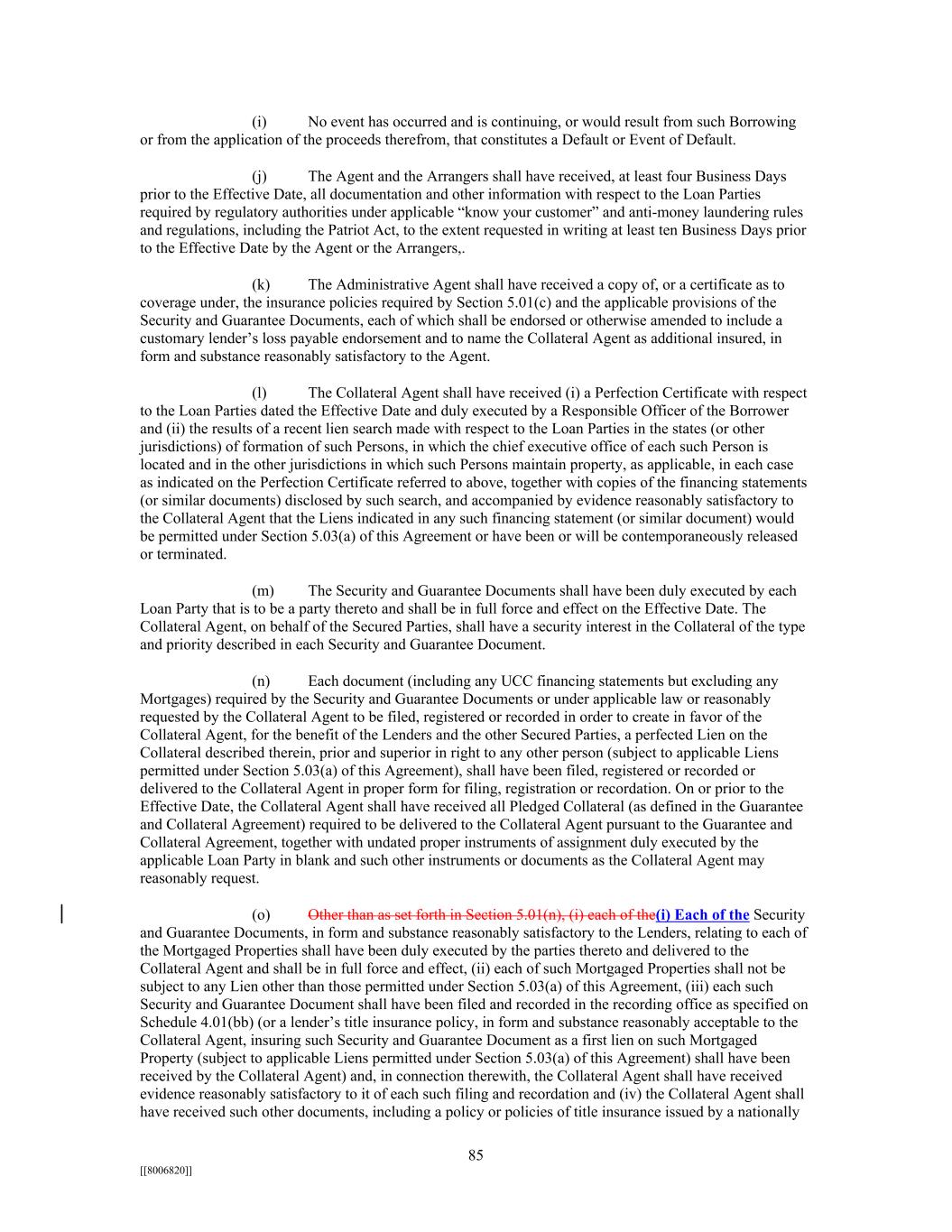 (i) No event has occurred and is continuing, or would result from such Borrowing or from the application of the proceeds therefrom, that constitutes a Default or Event of Default.

(j) The Agent and the Arrangers shall have received, at least four Business Days prior to the Effective Date, all documentation and other information with respect to the Loan Parties required by regulatory authorities under applicable “know your customer” and anti-money laundering rules and regulations, including the Patriot Act, to the extent requested in writing at least ten Business Days prior to the Effective Date by the Agent or the Arrangers,.

(k) The Administrative Agent shall have received a copy of, or a certificate as to coverage under, the insurance policies required by Section 5.01(c) and the applicable provisions of the Security and Guarantee Documents, each of which shall be endorsed or otherwise amended to include a customary lender’s loss payable endorsement and to name the Collateral Agent as additional insured, in form and substance reasonably satisfactory to the Agent.

(l) The Collateral Agent shall have received (i) a Perfection Certificate with respect to the Loan Parties dated the Effective Date and duly executed by a Responsible Officer of the Borrower and (ii) the results of a recent lien search made with respect to the Loan Parties in the states (or other jurisdictions) of formation of such Persons, in which the chief executive office of each such Person is located and in the other jurisdictions in which such Persons maintain property, as applicable, in each case as indicated on the Perfection Certificate referred to above, together with copies of the financing statements (or similar documents) disclosed by such search, and accompanied by evidence reasonably satisfactory to the Collateral Agent that the Liens indicated in any such financing statement (or similar document) would be permitted under Section 5.03(a) of this Agreement or have been or will be contemporaneously released or terminated.

(m) The Security and Guarantee Documents shall have been duly executed by each Loan Party that is to be a party thereto and shall be in full force and effect on the Effective Date. The Collateral Agent, on behalf of the Secured Parties, shall have a security interest in the Collateral of the type and priority described in each Security and Guarantee Document.

(n) Each document (including any UCC financing statements but excluding any Mortgages) required by the Security and Guarantee Documents or under applicable law or reasonably requested by the Collateral Agent to be filed, registered or recorded in order to create in favor of the Collateral Agent, for the benefit of the Lenders and the other Secured Parties, a perfected Lien on the Collateral described therein, prior and superior in right to any other person (subject to applicable Liens permitted under Section 5.03(a) of this Agreement), shall have been filed, registered or recorded or delivered to the Collateral Agent in proper form for filing, registration or recordation. On or prior to the Effective Date, the Collateral Agent shall have received all Pledged Collateral (as defined in the Guarantee and Collateral Agreement) required to be delivered to the Collateral Agent pursuant to the Guarantee and Collateral Agreement, together with undated proper instruments of assignment duly executed by the applicable Loan Party in blank and such other instruments or documents as the Collateral Agent may reasonably request.

(o) Other than as set forth in Section 5.01(n), (i) each of the(i) Each of the Security and Guarantee Documents, in form and substance reasonably satisfactory to the Lenders, relating to each of the Mortgaged Properties shall have been duly executed by the parties thereto and delivered to the Collateral Agent and shall be in full force and effect, (ii) each of such Mortgaged Properties shall not be subject to any Lien other than those permitted under Section 5.03(a) of this Agreement, (iii) each such Security and Guarantee Document shall have been filed and recorded in the recording office as specified on Schedule 4.01(bb) (or a lender’s title insurance policy, in form and substance reasonably acceptable to the Collateral Agent, insuring such Security and Guarantee Document as a first lien on such Mortgaged Property (subject to applicable Liens permitted under Section 5.03(a) of this Agreement) shall have been received by the Collateral Agent) and, in connection therewith, the Collateral Agent shall have received evidence reasonably satisfactory to it of each such filing and recordation and (iv) the Collateral Agent shall have received such other documents, including a policy or policies of title insurance issued by a nationally

85

[[8006820]]